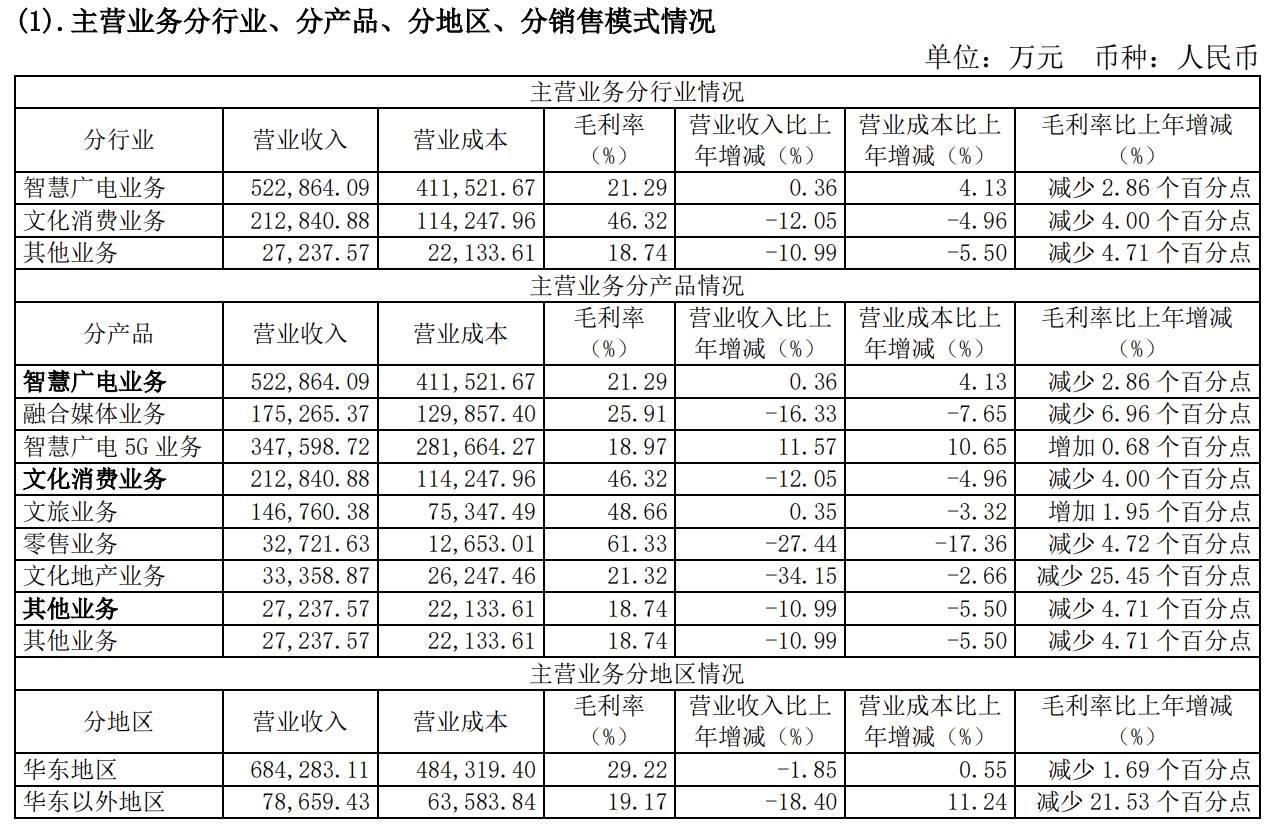 (1).主营业务分行业、分产品、分地区、分销售模式情况

单位：万元 币种：人民币

| 主营业务分行业情况 | | | | | | |
|---|---|---|---|---|---|---|
| 分行业 | 营业收入 | 营业成本 | 毛利率（%） | 营业收入比上年增减（%） | 营业成本比上年增减（%） | 毛利率比上年增减（%） |
| 智慧广电业务 | 522,864.09 | 411,521.67 | 21.29 | 0.36 | 4.13 | 减少2.86个百分点 |
| 文化消费业务 | 212,840.88 | 114,247.96 | 46.32 | -12.05 | -4.96 | 减少4.00个百分点 |
| 其他业务 | 27,237.57 | 22,133.61 | 18.74 | -10.99 | -5.50 | 减少4.71个百分点 |
| 主营业务分产品情况 | | | | | | |
| 分产品 | 营业收入 | 营业成本 | 毛利率（%） | 营业收入比上年增减（%） | 营业成本比上年增减（%） | 毛利率比上年增减（%） |
| 智慧广电业务 | 522,864.09 | 411,521.67 | 21.29 | 0.36 | 4.13 | 减少2.86个百分点 |
| 融合媒体业务 | 175,265.37 | 129,857.40 | 25.91 | -16.33 | -7.65 | 减少6.96个百分点 |
| 智慧广电5G业务 | 347,598.72 | 281,664.27 | 18.97 | 11.57 | 10.65 | 增加0.68个百分点 |
| 文化消费业务 | 212,840.88 | 114,247.96 | 46.32 | -12.05 | -4.96 | 减少4.00个百分点 |
| 文旅业务 | 146,760.38 | 75,347.49 | 48.66 | 0.35 | -3.32 | 增加1.95个百分点 |
| 零售业务 | 32,721.63 | 12,653.01 | 61.33 | -27.44 | -17.36 | 减少4.72个百分点 |
| 文化地产业务 | 33,358.87 | 26,247.46 | 21.32 | -34.15 | -2.66 | 减少25.45个百分点 |
| 其他业务 | 27,237.57 | 22,133.61 | 18.74 | -10.99 | -5.50 | 减少4.71个百分点 |
| 其他业务 | 27,237.57 | 22,133.61 | 18.74 | -10.99 | -5.50 | 减少4.71个百分点 |
| 主营业务分地区情况 | | | | | | |
| 分地区 | 营业收入 | 营业成本 | 毛利率（%） | 营业收入比上年增减（%） | 营业成本比上年增减（%） | 毛利率比上年增减（%） |
| 华东地区 | 684,283.11 | 484,319.40 | 29.22 | -1.85 | 0.55 | 减少1.69个百分点 |
| 华东以外地区 | 78,659.43 | 63,583.84 | 19.17 | -18.40 | 11.24 | 减少21.53个百分点 |